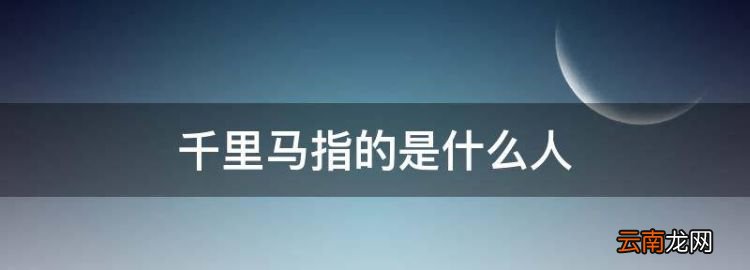 千里马指的是什么人

云南龙网